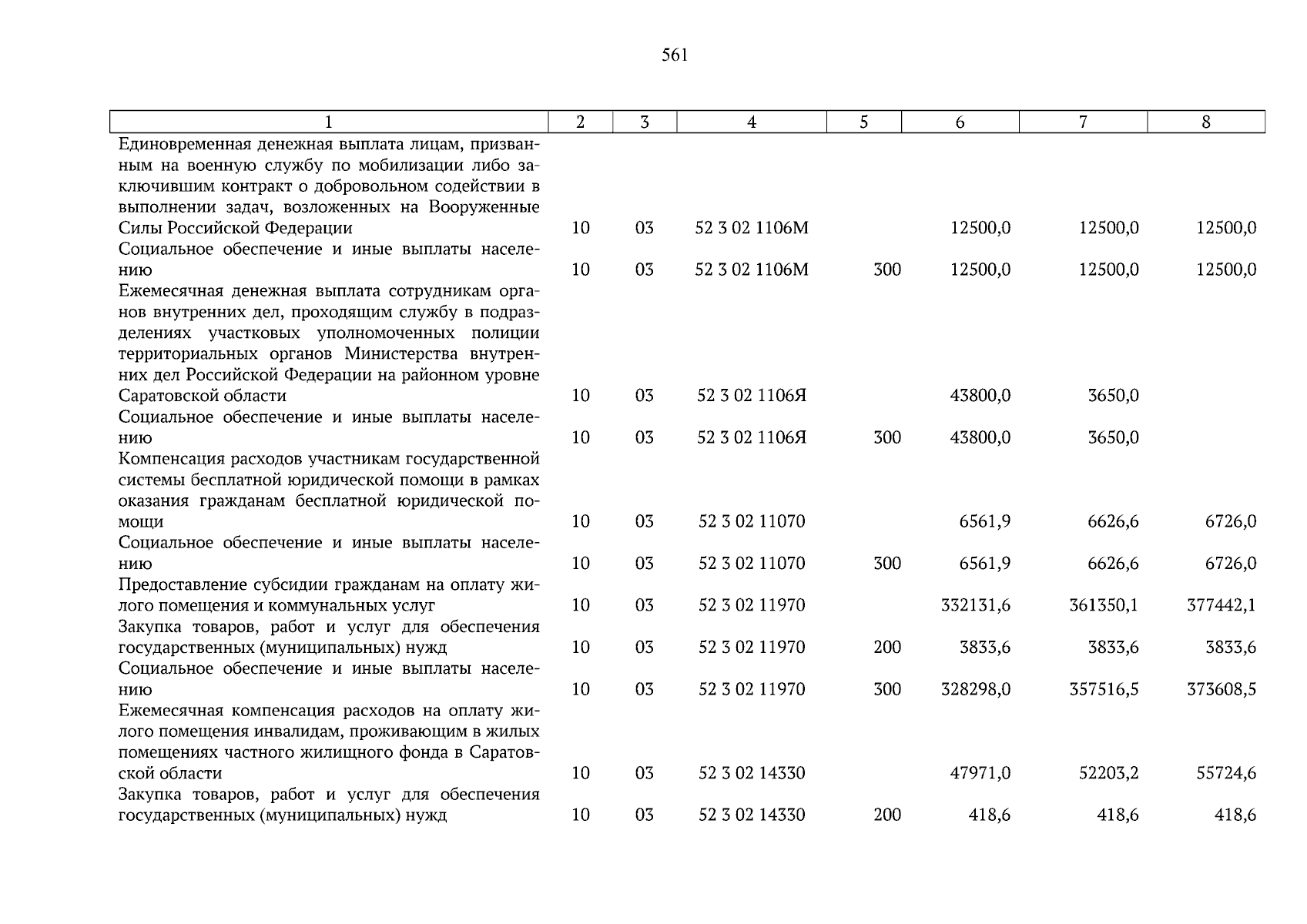 561

| 1 | 2 | 3 | 4 | 5 | 6 | 7 | 8 |
|---|---|---|---|---|---|---|---|
| Единовременная денежная выплата лицам, призванным на военную службу по мобилизации либо заключившим контракт о добровольном содействии в выполнении задач, возложенных на Вооруженные Силы Российской Федерации | 10 | 03 | 52 3 02 1106М | | 12500,0 | 12500,0 | 12500,0 |
| Социальное обеспечение и иные выплаты населению | 10 | 03 | 52 3 02 1106М | 300 | 12500,0 | 12500,0 | 12500,0 |
| Ежемесячная денежная выплата сотрудникам органов внутренних дел, проходящим службу в подразделениях участковых уполномоченных полиции территориальных органов Министерства внутренних дел Российской Федерации на районном уровне Саратовской области | 10 | 03 | 52 3 02 1106Я | | 43800,0 | 3650,0 | |
| Социальное обеспечение и иные выплаты населению | 10 | 03 | 52 3 02 1106Я | 300 | 43800,0 | 3650,0 | |
| Компенсация расходов участникам государственной системы бесплатной юридической помощи в рамках оказания гражданам бесплатной юридической помощи | 10 | 03 | 52 3 02 11070 | | 6561,9 | 6626,6 | 6726,0 |
| Социальное обеспечение и иные выплаты населению | 10 | 03 | 52 3 02 11070 | 300 | 6561,9 | 6626,6 | 6726,0 |
| Предоставление субсидии гражданам на оплату жилого помещения и коммунальных услуг | 10 | 03 | 52 3 02 11970 | | 332131,6 | 361350,1 | 377442,1 |
| Закупка товаров, работ и услуг для обеспечения государственных (муниципальных) нужд | 10 | 03 | 52 3 02 11970 | 200 | 3833,6 | 3833,6 | 3833,6 |
| Социальное обеспечение и иные выплаты населению | 10 | 03 | 52 3 02 11970 | 300 | 328298,0 | 357516,5 | 373608,5 |
| Ежемесячная компенсация расходов на оплату жилого помещения инвалидам, проживающим в жилых помещениях частного жилищного фонда в Саратовской области | 10 | 03 | 52 3 02 14330 | | 47971,0 | 52203,2 | 55724,6 |
| Закупка товаров, работ и услуг для обеспечения государственных (муниципальных) нужд | 10 | 03 | 52 3 02 14330 | 200 | 418,6 | 418,6 | 418,6 |